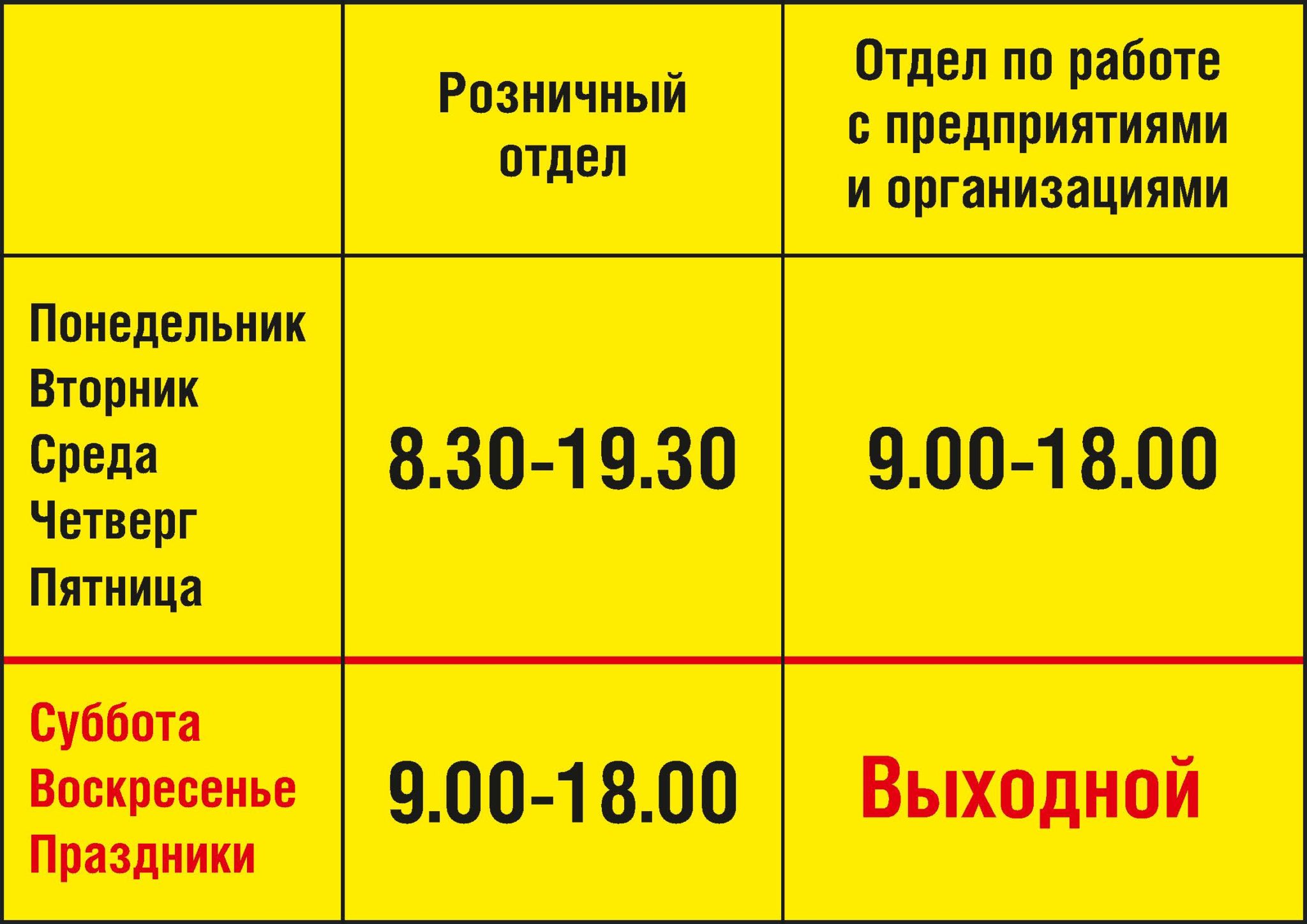 |  | Розничный отдел | Отдел по работе с предприятиями и организациями |
|---|---|---|
| Понедельник Вторник Среда Четверг Пятница | 8.30-19.30 | 9.00-18.00 |
| Суббота Воскресенье Праздники | 9.00-18.00 | Выходной |